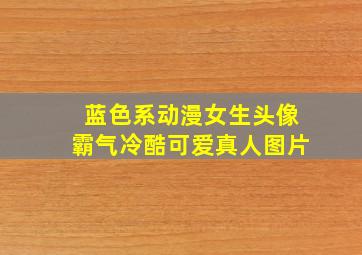 蓝色系动漫女生头像
霸气冷酷可爱真人图片